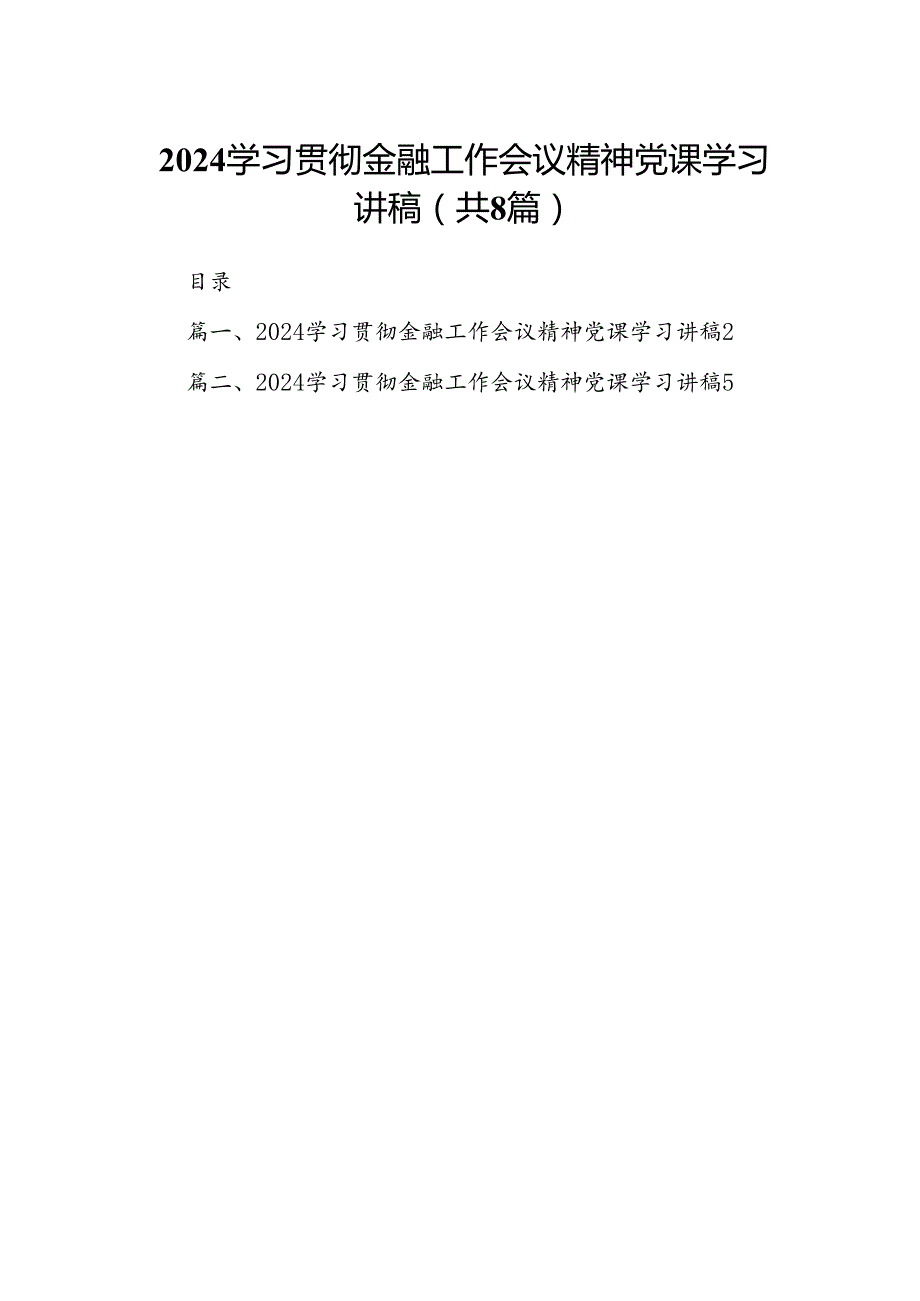 2024学习贯彻金融工作会议精神党课学习讲稿（共8篇）

目录

篇一、2024学习贯彻金融工作会议精神党课学习讲稿2

篇二、2024学习贯彻金融工作会议精神党课学习讲稿5